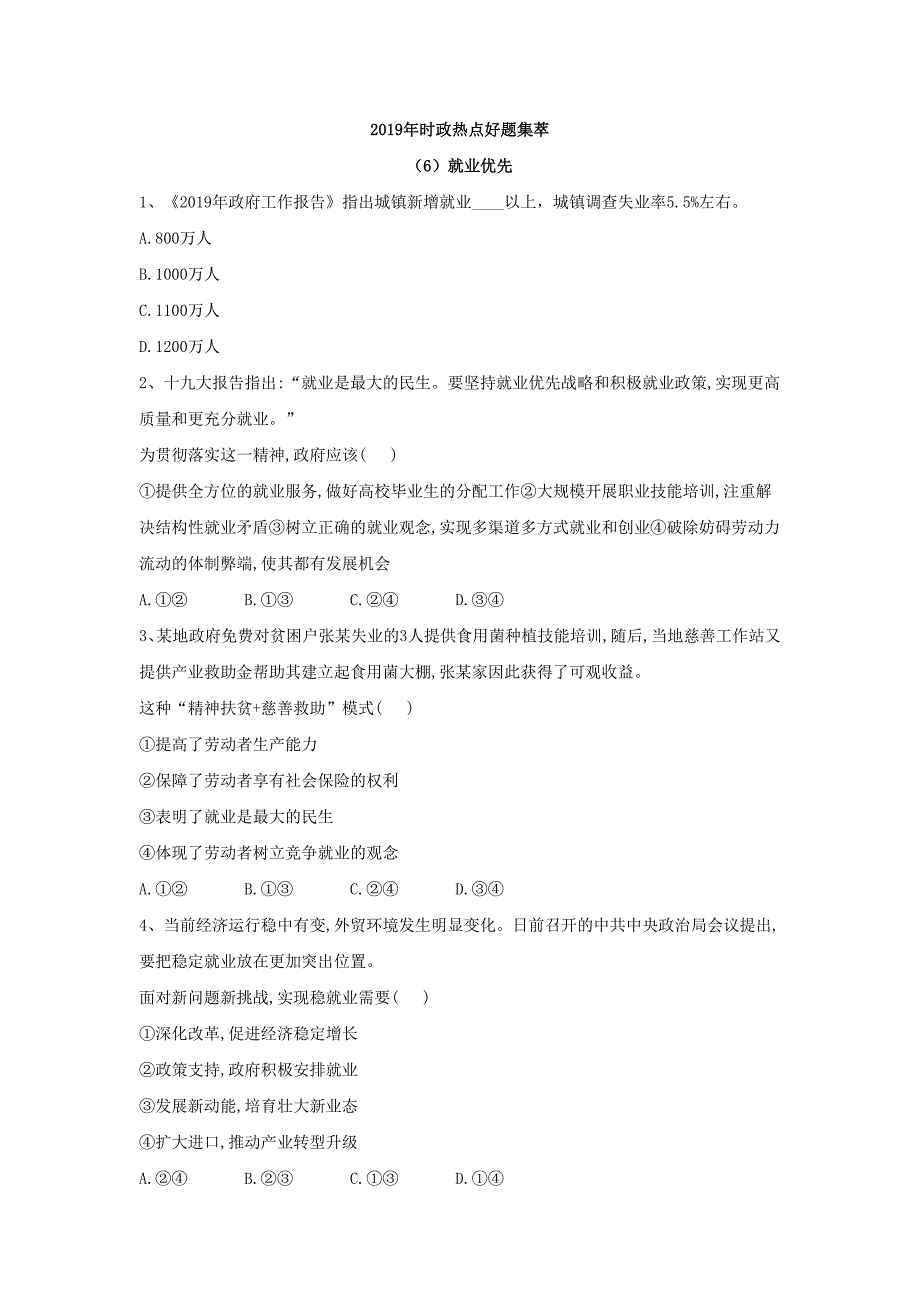 2019年时政热点好题集萃

（6）就业优先

1、《2019年政府工作报告》指出城镇新增就业____以上，城镇调查失业率5.5%左右。

A.800万人

B.1000万人

C.1100万人

D.1200万人

2、十九大报告指出：“就业是最大的民生。要坚持就业优先战略和积极就业政策,实现更高质量和更充分就业。”

为贯彻落实这一精神,政府应该(　)

①提供全方位的就业服务,做好高校毕业生的分配工作②大规模开展职业技能培训,注重解决结构性就业矛盾③树立正确的就业观念,实现多渠道多方式就业和创业④破除妨碍劳动力流动的体制弊端,使其都有发展机会

A.①②　　B.①③　　C.②④　　D.③④

3、某地政府免费对贫困户张某失业的3人提供食用菌种植技能培训，随后，当地慈善工作站又提供产业救助金帮助其建立起食用菌大棚,张某家因此获得了可观收益。

这种“精神扶贫+慈善救助”模式(　)

①提高了劳动者生产能力

②保障了劳动者享有社会保险的权利

③表明了就业是最大的民生

④体现了劳动者树立竞争就业的观念

A.①②　　B.①③　　C.②④　　D.③④

4、当前经济运行稳中有变,外贸环境发生明显变化。日前召开的中共中央政治局会议提出,要把稳定就业放在更加突出位置。

面对新问题新挑战,实现稳就业需要(　)

①深化改革,促进经济稳定增长

②政策支持,政府积极安排就业

③发展新动能,培育壮大新业态

④扩大进口,推动产业转型升级

A.②④　　B.②③　　C.①③　　D.①④